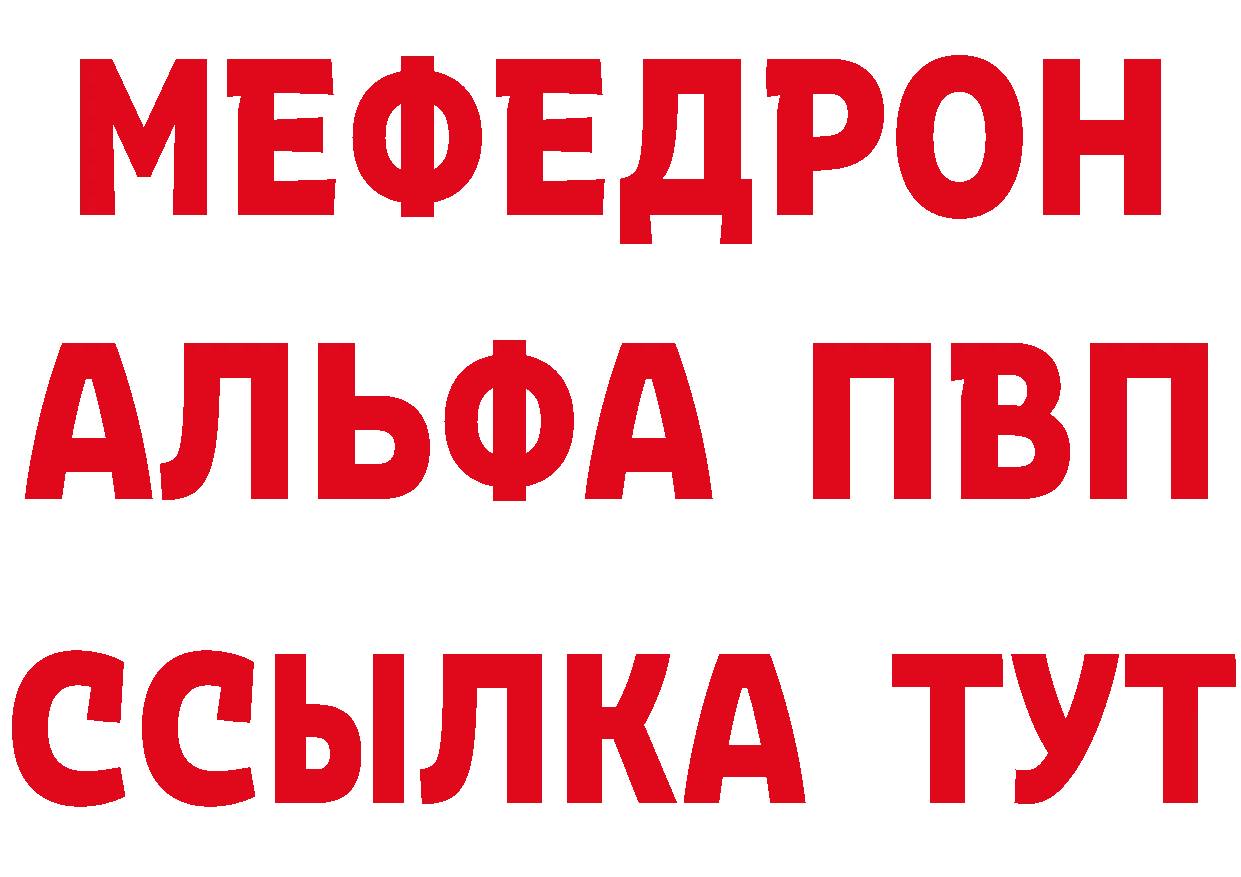 МЕФЕДРОН
АЛЬФА ПВП
ССЫЛКА ТУТ